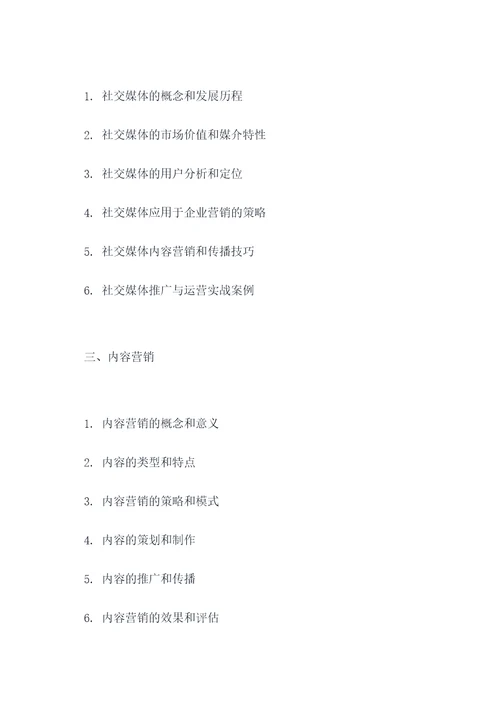 1. 社交媒体的概念和发展历程

2. 社交媒体的市场价值和媒介特性

3. 社交媒体的用户分析和定位

4. 社交媒体应用于企业营销的策略

5. 社交媒体内容营销和传播技巧

6. 社交媒体推广与运营实战案例

三、内容营销

1. 内容营销的概念和意义

2. 内容的类型和特点

3. 内容营销的策略和模式

4. 内容的策划和制作

5. 内容的推广和传播

6. 内容营销的效果和评估